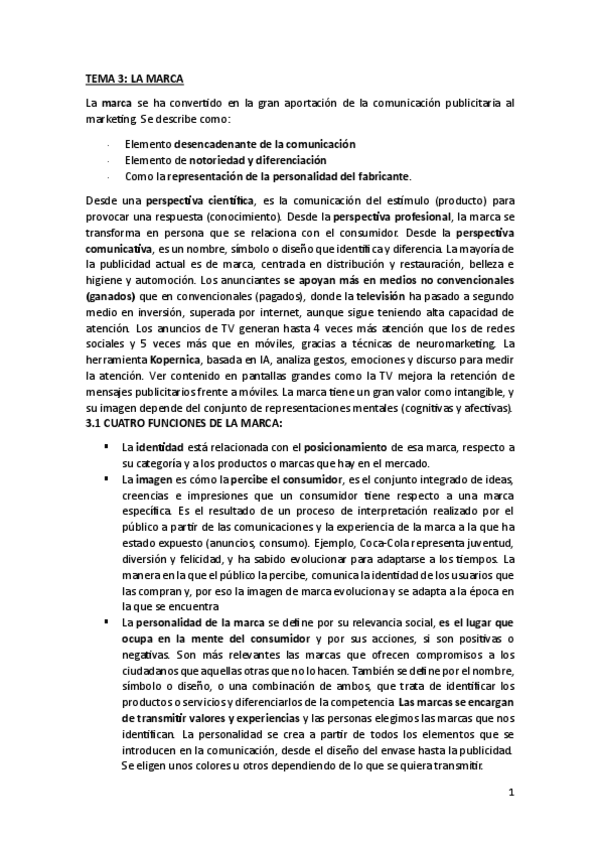 TEMA 3: LA MARCA

La marca se ha convertido en la gran aportación de la comunicación publicitaria al marketing. Se describe como:

- Elemento desencadenante de la comunicación
- Elemento de notoriedad y diferenciación
- Como la representación de la personalidad del fabricante.

Desde una perspectiva científica, es la comunicación del estímulo (producto) para provocar una respuesta (conocimiento). Desde la perspectiva profesional, la marca se transforma en persona que se relaciona con el consumidor. Desde la perspectiva comunicativa, es un nombre, símbolo o diseño que identifica y diferencia. La mayoría de la publicidad actual es de marca, centrada en distribución y restauración, belleza e higiene y automoción. Los anunciantes se apoyan más en medios no convencionales (ganados) que en convencionales (pagados), donde la televisión ha pasado a segundo medio en inversión, superada por internet, aunque sigue teniendo alta capacidad de atención. Los anuncios de TV generan hasta 4 veces más atención que los de redes sociales y 5 veces más que en móviles, gracias a técnicas de neuromarketing. La herramienta Kopernica, basada en IA, analiza gestos, emociones y discurso para medir la atención. Ver contenido en pantallas grandes como la TV mejora la retención de mensajes publicitarios frente a móviles. La marca tiene un gran valor como intangible, y su imagen depende del conjunto de representaciones mentales (cognitivas y afectivas).
3.1 CUATRO FUNCIONES DE LA MARCA:

▪ La identidad está relacionada con el posicionamiento de esa marca, respecto a su categoría y a los productos o marcas que hay en el mercado.
▪ La imagen es cómo la percibe el consumidor, es el conjunto integrado de ideas, creencias e impresiones que un consumidor tiene respecto a una marca específica. Es el resultado de un proceso de interpretación realizado por el público a partir de las comunicaciones y la experiencia de la marca a la que ha estado expuesto (anuncios, consumo). Ejemplo, Coca-Cola representa juventud, diversión y felicidad, y ha sabido evolucionar para adaptarse a los tiempos. La manera en la que el público la percibe, comunica la identidad de los usuarios que las compran y, por eso la imagen de marca evoluciona y se adapta a la época en la que se encuentra
▪ La personalidad de la marca se define por su relevancia social, es el lugar que ocupa en la mente del consumidor y por sus acciones, si son positivas o negativas. Son más relevantes las marcas que ofrecen compromisos a los ciudadanos que aquellas otras que no lo hacen. También se define por el nombre, símbolo o diseño, o una combinación de ambos, que trata de identificar los productos o servicios y diferenciarlos de la competencia. Las marcas se encargan de transmitir valores y experiencias y las personas elegimos las marcas que nos identifican. La personalidad se crea a partir de todos los elementos que se introducen en la comunicación, desde el diseño del envase hasta la publicidad. Se eligen unos colores u otros dependiendo de lo que se quiera transmitir.

1